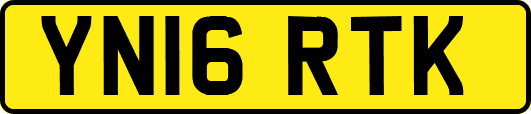 YN16 RTK